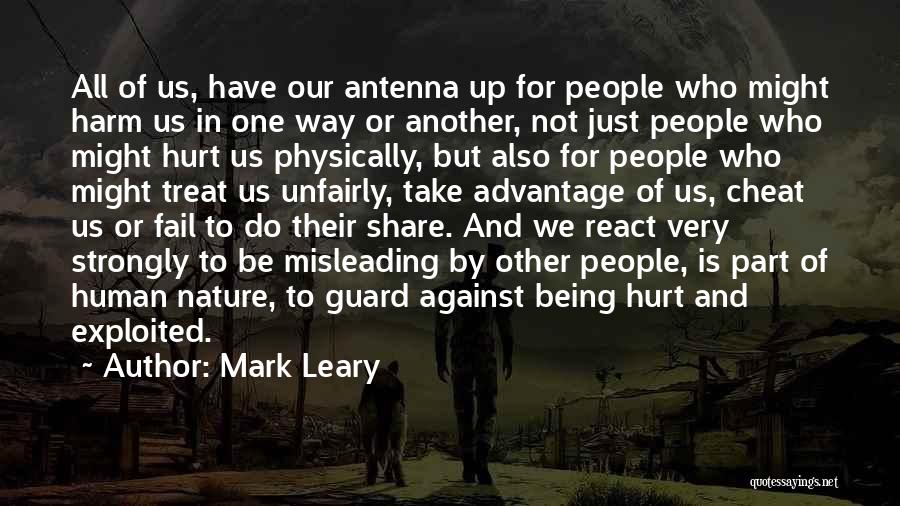 All of us, have our antenna up for people who might harm us in one way or another, not just people who might hurt us physically, but also for people who might treat us unfairly, take advantage of us, cheat us or fail to do their share. And we react very strongly to be misleading by other people, is part of human nature, to guard against being hurt and exploited.

~ Author: Mark Leary

quotessayings.net